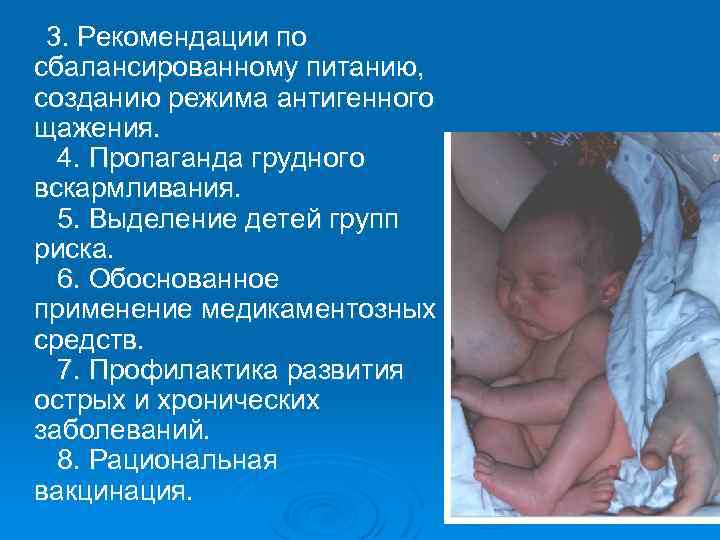 3. Рекомендации по сбалансированному питанию, созданию режима антигенного щажения.

4. Пропаганда грудного вскармливания.

5. Выделение детей групп риска.

6. Обоснованное применение медикаментозных средств.

7. Профилактика развития острых и хронических заболеваний.

8. Рациональная вакцинация.